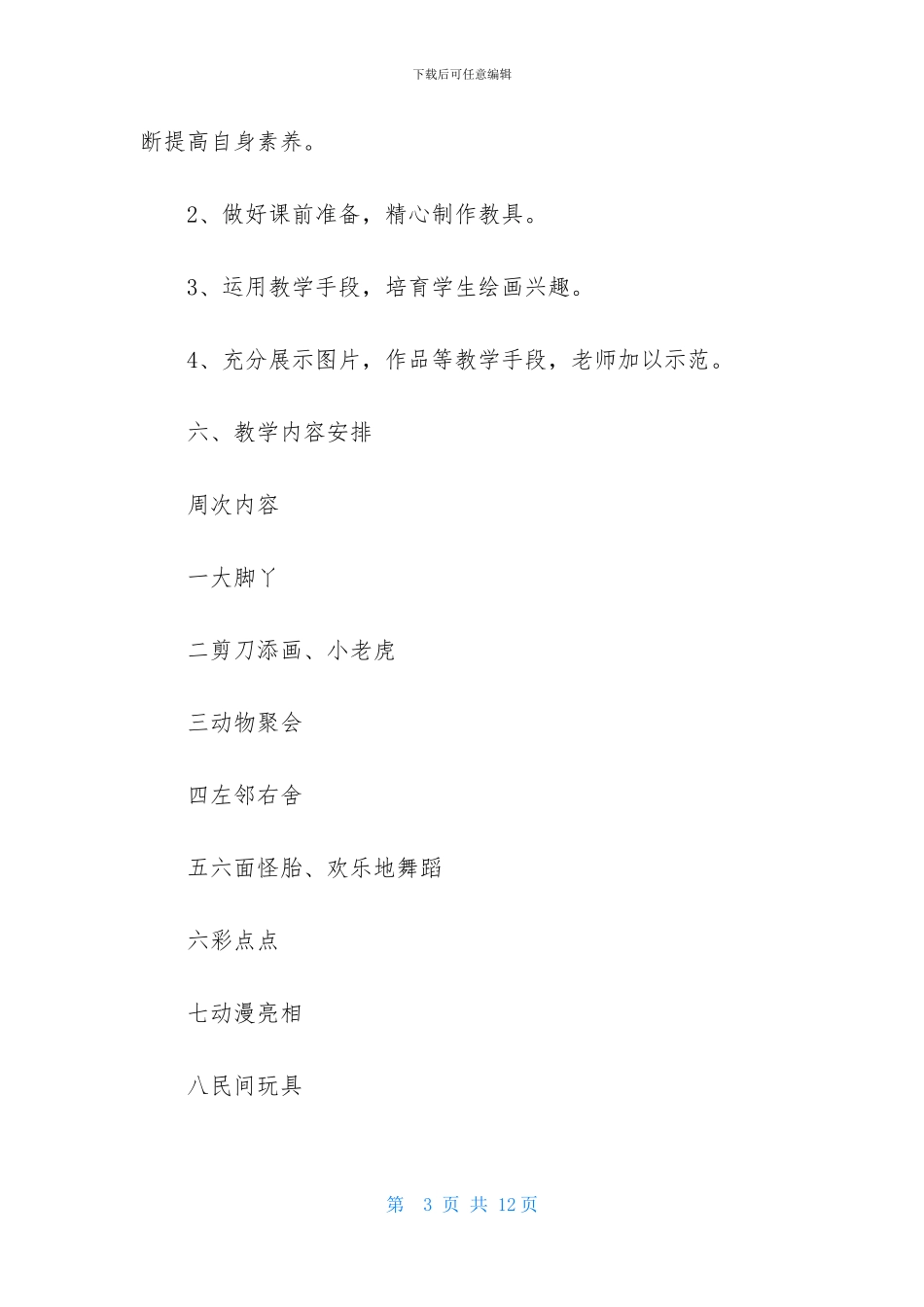 下载后可任意编辑

断提高自身素养。

2、做好课前准备，精心制作教具。

3、运用教学手段，培育学生绘画兴趣。

4、充分展示图片，作品等教学手段，老师加以示范。

六、教学内容安排

周次内容

一大脚丫

二剪刀添画、小老虎

三动物聚会

四左邻右舍

五六面怪胎、欢乐地舞蹈

六彩点点

七动漫亮相

八民间玩具

第 3 页 共 12 页